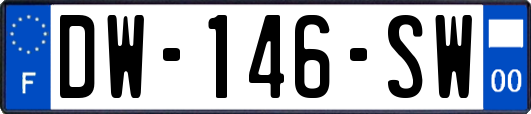 F

DW-146-SW

00